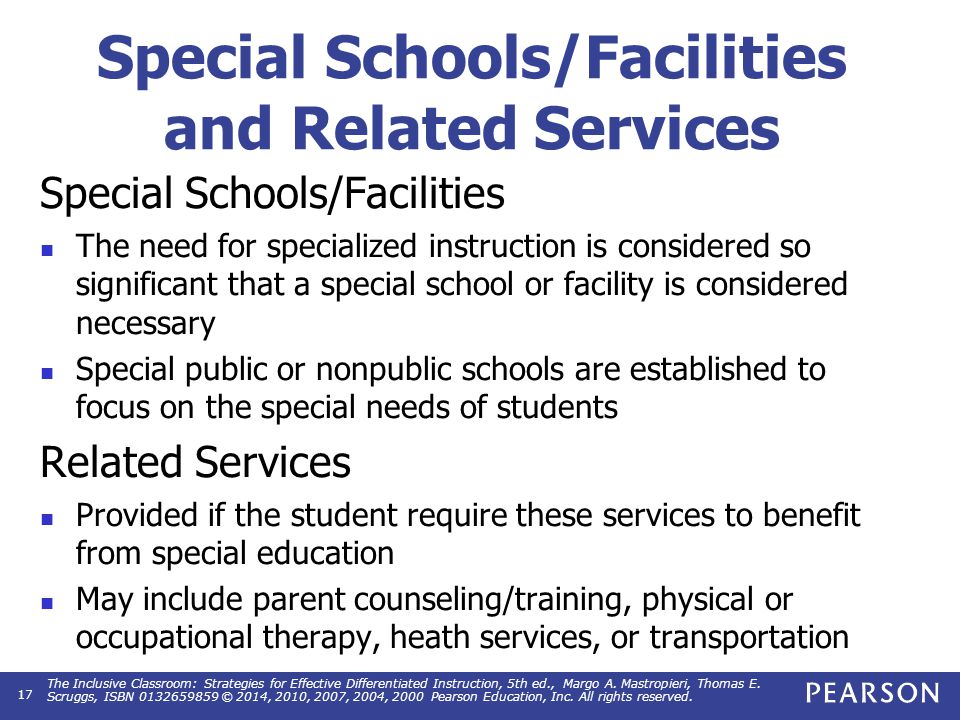 Special Schools/Facilities and Related Services

Special Schools/Facilities

- The need for specialized instruction is considered so significant that a special school or facility is considered necessary
- Special public or nonpublic schools are established to focus on the special needs of students

Related Services

- Provided if the student require these services to benefit from special education
- May include parent counseling/training, physical or occupational therapy, heath services, or transportation

17 The Inclusive Classroom: Strategies for Effective Differentiated Instruction, 5th ed., Margo A. Mastropieri, Thomas E. Scruggs, ISBN 0132659859 © 2014, 2010, 2007, 2004, 2000 Pearson Education, Inc. All rights reserved.

PEARSON